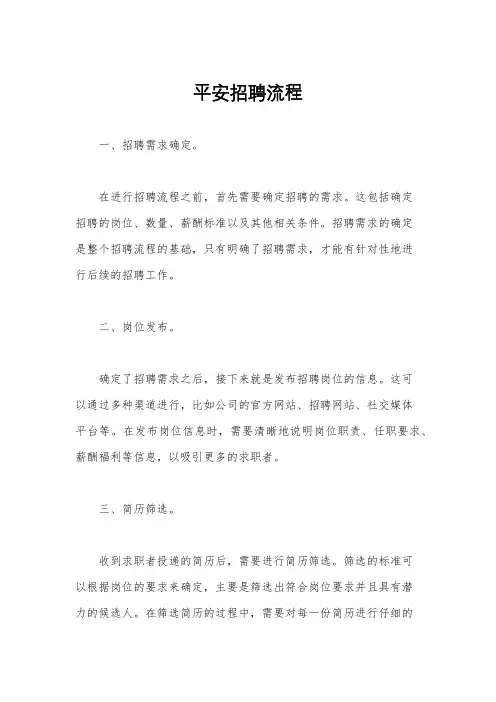 平安招聘流程

一、招聘需求确定。

在进行招聘流程之前，首先需要确定招聘的需求。这包括确定招聘的岗位、数量、薪酬标准以及其他相关条件。招聘需求的确定是整个招聘流程的基础，只有明确了招聘需求，才能有针对性地进行后续的招聘工作。

二、岗位发布。

确定了招聘需求之后，接下来就是发布招聘岗位的信息。这可以通过多种渠道进行，比如公司的官方网站、招聘网站、社交媒体平台等。在发布岗位信息时，需要清晰地说明岗位职责、任职要求、薪酬福利等信息，以吸引更多的求职者。

三、简历筛选。

收到求职者投递的简历后，需要进行简历筛选。筛选的标准可以根据岗位的要求来确定，主要是筛选出符合岗位要求并且具有潜力的候选人。在筛选简历的过程中，需要对每一份简历进行仔细的